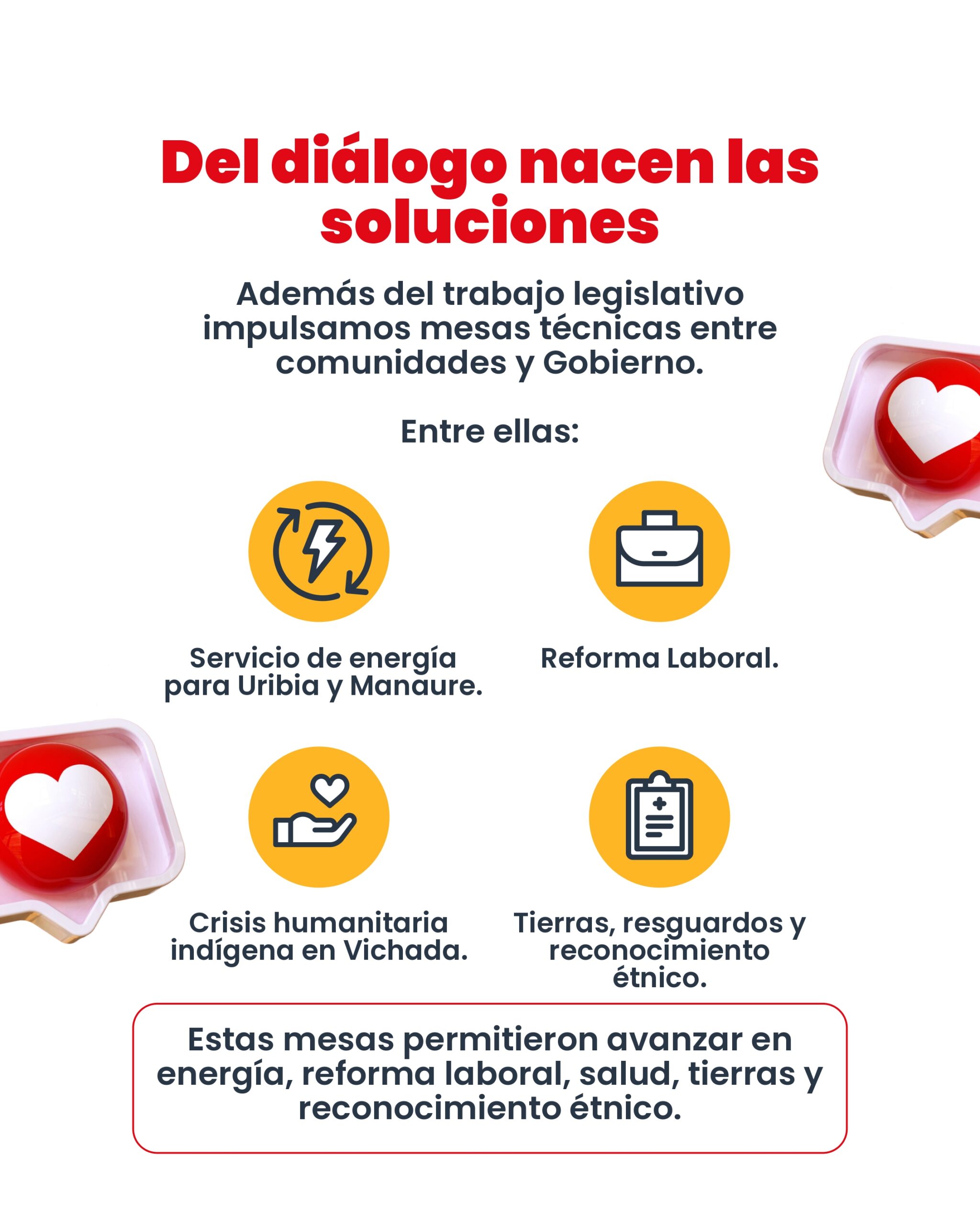 Del diálogo nacen las soluciones

Además del trabajo legislativo impulsamos mesas técnicas entre comunidades y Gobierno.

Entre ellas:

Servicio de energía para Uribia y Manaure.

Reforma Laboral.

Crisis humanitaria indígena en Vichada.

Tierras, resguardos y reconocimiento étnico.

Estas mesas permitieron avanzar en energía, reforma laboral, salud, tierras y reconocimiento étnico.